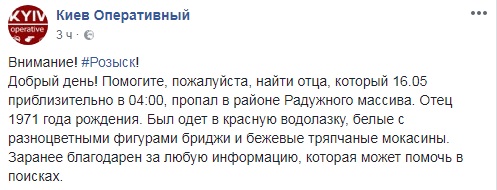 KYIV operative

Киев Оперативный

3 ч · 

Внимание! #Розыск!
Добрый день! Помогите, пожалуйста, найти отца, который 16.05 приблизительно в 04:00, пропал в районе Радужного массива. Отец 1971 года рождения. Был одет в красную водолазку, белые с разноцветными фигурами бриджи и бежевые тряпчаные мокасины. Заранее благодарен за любую информацию, которая может помочь в поисках.